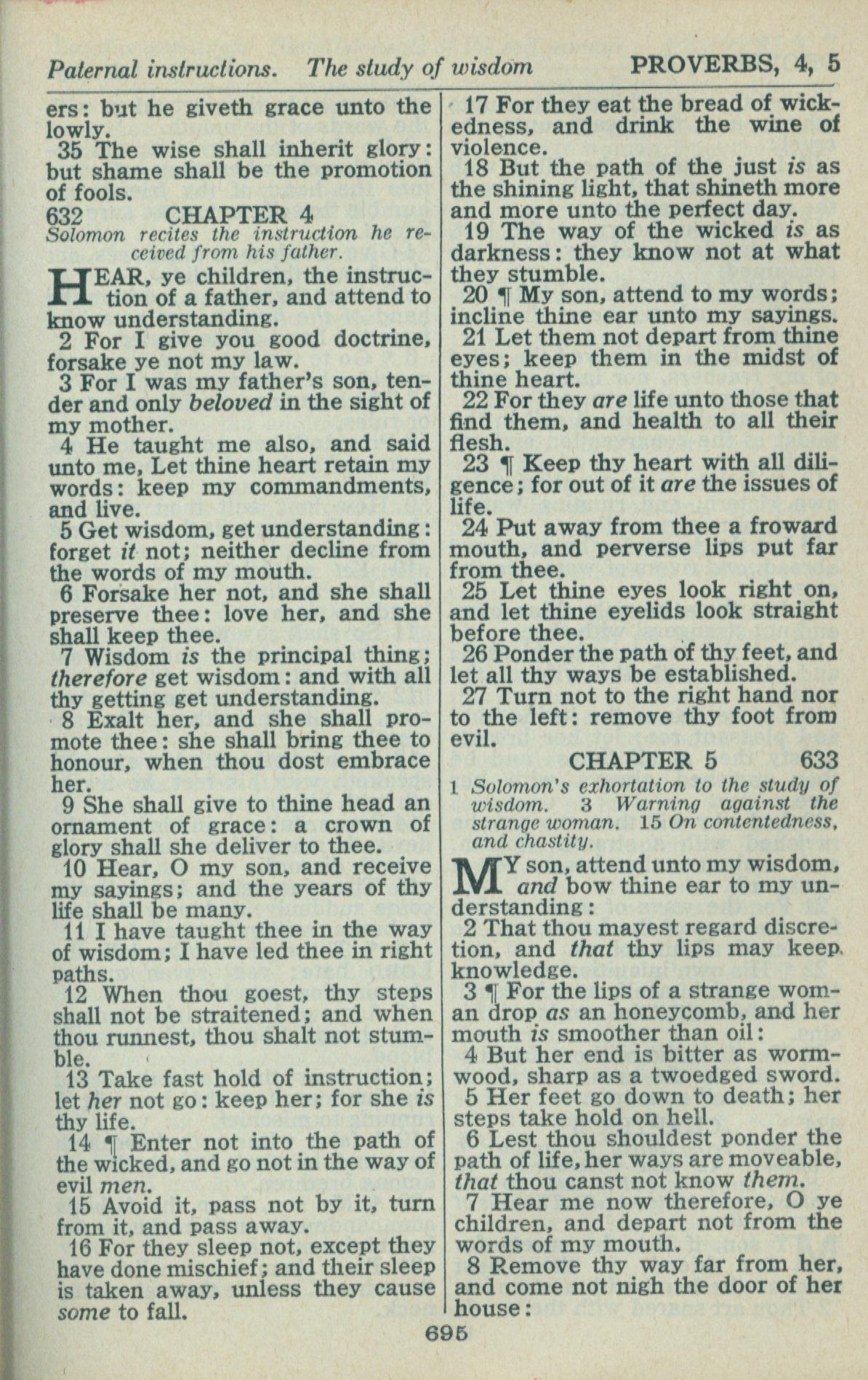 Paternal instructions. The study of wisdom PROVERBS, 4, 5

ers: but he giveth grace unto the lowly.

35 The wise shall inherit glory: but shame shall be the promotion of fools.

632 CHAPTER 4

Solomon recites the instruction he received from his father.

HEAR, ye children, the instruction of a father, and attend to know understanding.

2 For I give you good doctrine, forsake ye not my law.

3 For I was my father's son, tender and only beloved in the sight of my mother.

4 He taught me also, and said unto me, Let thine heart retain my words: keep my commandments, and live.

5 Get wisdom, get understanding: forget it not; neither decline from the words of my mouth.

6 Forsake her not, and she shall preserve thee: love her, and she shall keep thee.

7 Wisdom is the principal thing; therefore get wisdom: and with all thy getting get understanding.

8 Exalt her, and she shall promote thee: she shall bring thee to honour, when thou dost embrace her.

9 She shall give to thine head an ornament of grace: a crown of glory shall she deliver to thee.

10 Hear, O my son, and receive my sayings; and the years of thy life shall be many.

11 I have taught thee in the way of wisdom; I have led thee in right paths.

12 When thou goest, thy steps shall not be straitened; and when thou runnest, thou shalt not stumble.

13 Take fast hold of instruction; let her not go: keep her; for she is thy life.

14 ¶ Enter not into the path of the wicked, and go not in the way of evil men.

15 Avoid it, pass not by it, turn from it, and pass away.

16 For they sleep not, except they have done mischief; and their sleep is taken away, unless they cause some to fall.

17 For they eat the bread of wickedness, and drink the wine of violence.

18 But the path of the just is as the shining light, that shineth more and more unto the perfect day.

19 The way of the wicked is as darkness: they know not at what they stumble.

20 ¶ My son, attend to my words; incline thine ear unto my sayings.

21 Let them not depart from thine eyes; keep them in the midst of thine heart.

22 For they are life unto those that find them, and health to all their flesh.

23 ¶ Keep thy heart with all diligence; for out of it are the issues of life.

24 Put away from thee a froward mouth, and perverse lips put far from thee.

25 Let thine eyes look right on, and let thine eyelids look straight before thee.

26 Ponder the path of thy feet, and let all thy ways be established.

27 Turn not to the right hand nor to the left: remove thy foot from evil.

CHAPTER 5 633

1 Solomon's exhortation to the study of wisdom. 3 Warning against the strange woman. 15 On contentedness, and chastity.

MY son, attend unto my wisdom, and bow thine ear to my understanding:

2 That thou mayest regard discretion, and that thy lips may keep knowledge.

3 ¶ For the lips of a strange woman drop as an honeycomb, and her mouth is smoother than oil:

4 But her end is bitter as wormwood, sharp as a twoedged sword.

5 Her feet go down to death; her steps take hold on hell.

6 Lest thou shouldest ponder the path of life, her ways are moveable, that thou canst not know them.

7 Hear me now therefore, O ye children, and depart not from the words of my mouth.

8 Remove thy way far from her, and come not nigh the door of her house:

695